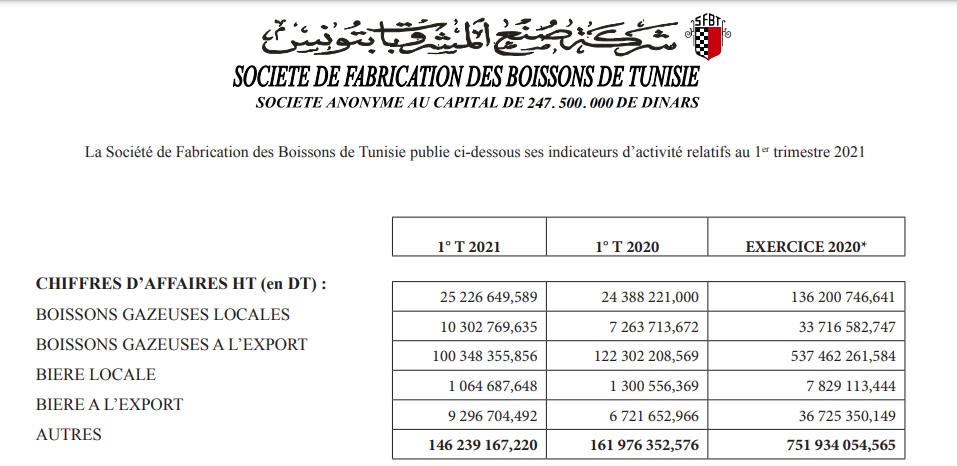 شركة صنع المشروبات بتونس

SFBT

SOCIETE DE FABRICATION DES BOISSONS DE TUNISIE

SOCIETE ANONYME AU CAPITAL DE 247. 500. 000 DE DINARS

La Société de Fabrication des Boissons de Tunisie publie ci-dessous ses indicateurs d'activité relatifs au 1$^{er}$ trimestre 2021

| | 1° T 2021 | 1° T 2020 | EXERCICE 2020* |
|---|---|---|---|
| CHIFFRES D'AFFAIRES HT (en DT) : | | | |
| BOISSONS GAZEUSES LOCALES | 25 226 649,589 | 24 388 221,000 | 136 200 746,641 |
| BOISSONS GAZEUSES A L'EXPORT | 10 302 769,635 | 7 263 713,672 | 33 716 582,747 |
| BIERE LOCALE | 100 348 355,856 | 122 302 208,569 | 537 462 261,584 |
| BIERE A L'EXPORT | 1 064 687,648 | 1 300 556,369 | 7 829 113,444 |
| AUTRES | 9 296 704,492 | 6 721 652,966 | 36 725 350,149 |
| | 146 239 167,220 | 161 976 352,576 | 751 934 054,565 |